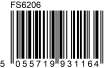 FS6206

5 055719 931164